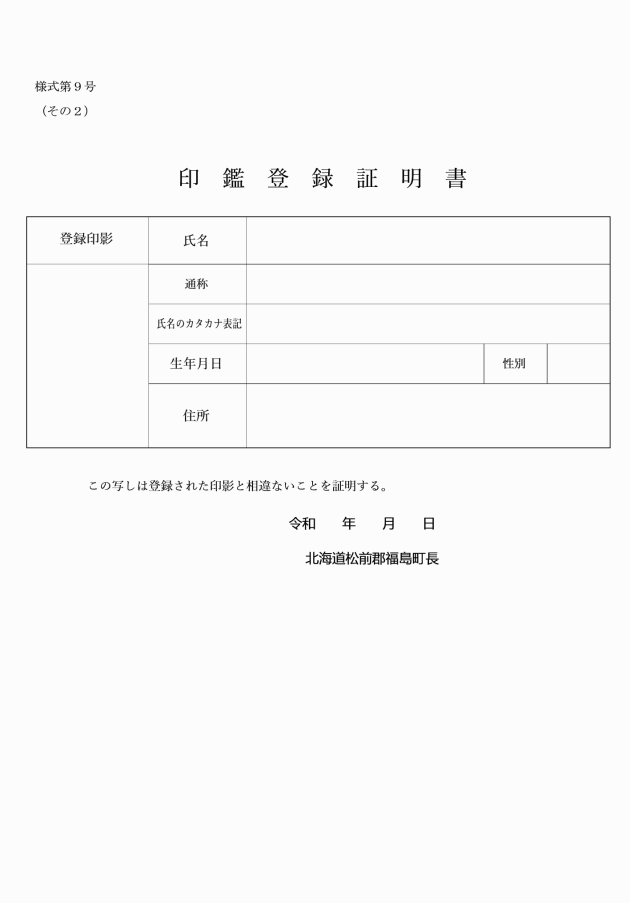 様式第９号
（その２）

印 鑑 登 録 証 明 書

| 登録印影 | 氏名 | | | |
|---|---|---|---|---|
| | 通称 | | | |
| | 氏名のカタカナ表記 | | | |
| | 生年月日 | | 性別 | |
| | 住所 | | | |

この写しは登録された印影と相違ないことを証明する。

令和　年　月　日

北海道松前郡福島町長